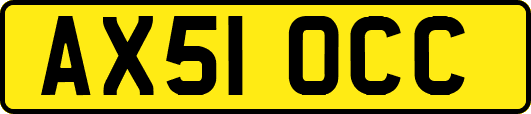 AX51 OCC